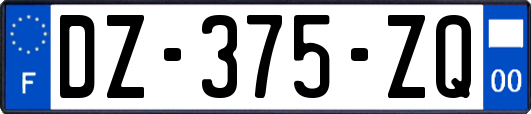 F
DZ-375-ZQ
00